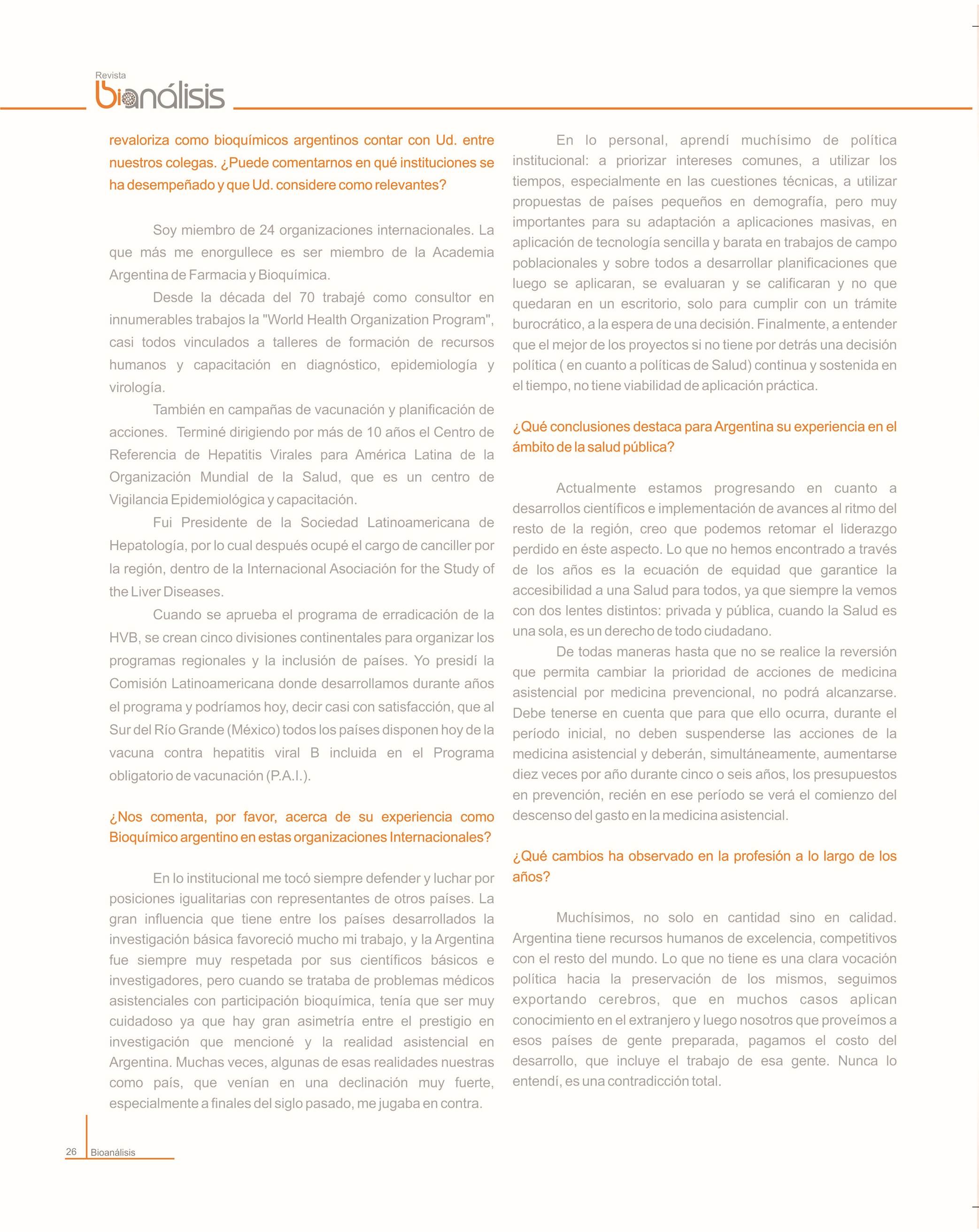 Revista
bioanálisis

revaloriza como bioquímicos argentinos contar con Ud. entre nuestros colegas. ¿Puede comentarnos en qué instituciones se ha desempeñado y que Ud. considere como relevantes?

Soy miembro de 24 organizaciones internacionales. La que más me enorgullece es ser miembro de la Academia Argentina de Farmacia y Bioquímica.

Desde la década del 70 trabajé como consultor en innumerables trabajos la "World Health Organization Program", casi todos vinculados a talleres de formación de recursos humanos y capacitación en diagnóstico, epidemiología y virología.

También en campañas de vacunación y planificación de acciones. Terminé dirigiendo por más de 10 años el Centro de Referencia de Hepatitis Virales para América Latina de la Organización Mundial de la Salud, que es un centro de Vigilancia Epidemiológica y capacitación.

Fui Presidente de la Sociedad Latinoamericana de Hepatología, por lo cual después ocupé el cargo de canciller por la región, dentro de la Internacional Asociación for the Study of the Liver Diseases.

Cuando se aprueba el programa de erradicación de la HVB, se crean cinco divisiones continentales para organizar los programas regionales y la inclusión de países. Yo presidí la Comisión Latinoamericana donde desarrollamos durante años el programa y podríamos hoy, decir casi con satisfacción, que al Sur del Río Grande (México) todos los países disponen hoy de la vacuna contra hepatitis viral B incluida en el Programa obligatorio de vacunación (P.A.I.).

¿Nos comenta, por favor, acerca de su experiencia como Bioquímico argentino en estas organizaciones Internacionales?

En lo institucional me tocó siempre defender y luchar por posiciones igualitarias con representantes de otros países. La gran influencia que tiene entre los países desarrollados la investigación básica favoreció mucho mi trabajo, y la Argentina fue siempre muy respetada por sus científicos básicos e investigadores, pero cuando se trataba de problemas médicos asistenciales con participación bioquímica, tenía que ser muy cuidadoso ya que hay gran asimetría entre el prestigio en investigación que mencioné y la realidad asistencial en Argentina. Muchas veces, algunas de esas realidades nuestras como país, que venían en una declinación muy fuerte, especialmente a finales del siglo pasado, me jugaba en contra.

En lo personal, aprendí muchísimo de política institucional: a priorizar intereses comunes, a utilizar los tiempos, especialmente en las cuestiones técnicas, a utilizar propuestas de países pequeños en demografía, pero muy importantes para su adaptación a aplicaciones masivas, en aplicación de tecnología sencilla y barata en trabajos de campo poblacionales y sobre todos a desarrollar planificaciones que luego se aplicaran, se evaluaran y se calificaran y no que quedaran en un escritorio, solo para cumplir con un trámite burocrático, a la espera de una decisión. Finalmente, a entender que el mejor de los proyectos si no tiene por detrás una decisión política ( en cuanto a políticas de Salud) continua y sostenida en el tiempo, no tiene viabilidad de aplicación práctica.

¿Qué conclusiones destaca para Argentina su experiencia en el ámbito de la salud pública?

Actualmente estamos progresando en cuanto a desarrollos científicos e implementación de avances al ritmo del resto de la región, creo que podemos retomar el liderazgo perdido en éste aspecto. Lo que no hemos encontrado a través de los años es la ecuación de equidad que garantice la accesibilidad a una Salud para todos, ya que siempre la vemos con dos lentes distintos: privada y pública, cuando la Salud es una sola, es un derecho de todo ciudadano.

De todas maneras hasta que no se realice la reversión que permita cambiar la prioridad de acciones de medicina asistencial por medicina prevencional, no podrá alcanzarse. Debe tenerse en cuenta que para que ello ocurra, durante el período inicial, no deben suspenderse las acciones de la medicina asistencial y deberán, simultáneamente, aumentarse diez veces por año durante cinco o seis años, los presupuestos en prevención, recién en ese período se verá el comienzo del descenso del gasto en la medicina asistencial.

¿Qué cambios ha observado en la profesión a lo largo de los años?

Muchísimos, no solo en cantidad sino en calidad. Argentina tiene recursos humanos de excelencia, competitivos con el resto del mundo. Lo que no tiene es una clara vocación política hacia la preservación de los mismos, seguimos exportando cerebros, que en muchos casos aplican conocimiento en el extranjero y luego nosotros que proveímos a esos países de gente preparada, pagamos el costo del desarrollo, que incluye el trabajo de esa gente. Nunca lo entendí, es una contradicción total.

26 Bioanálisis